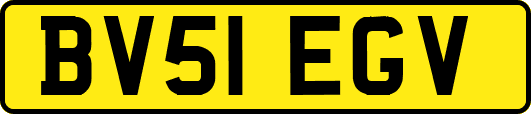 BV51 EGV